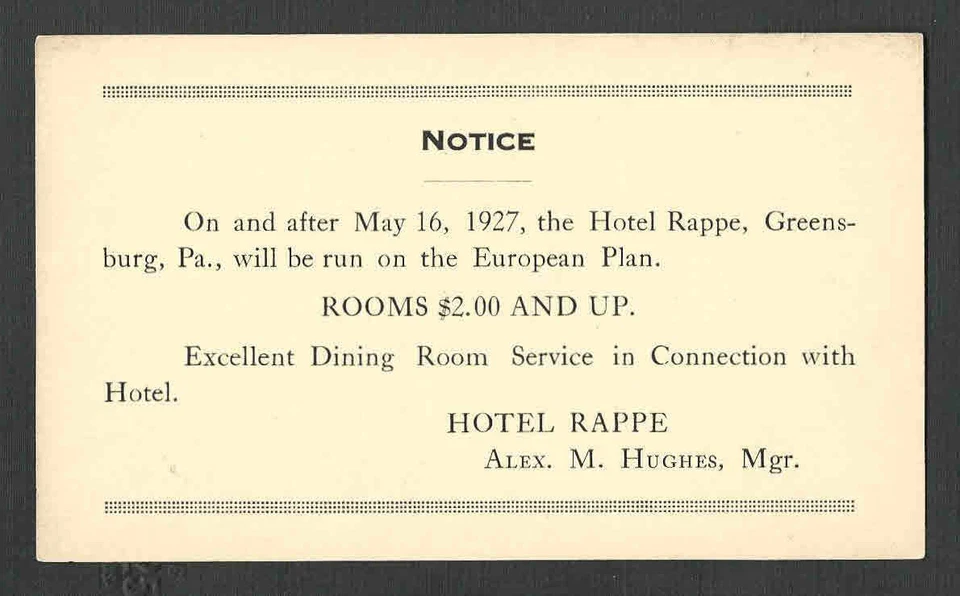 NOTICE

On and after May 16, 1927, the Hotel Rappe, Greensburg, Pa., will be run on the European Plan.

ROOMS $2.00 AND UP.

Excellent Dining Room Service in Connection with Hotel.

HOTEL RAPPE
ALEX. M. HUGHES, Mgr.